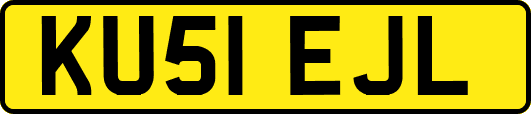 KU51 EJL